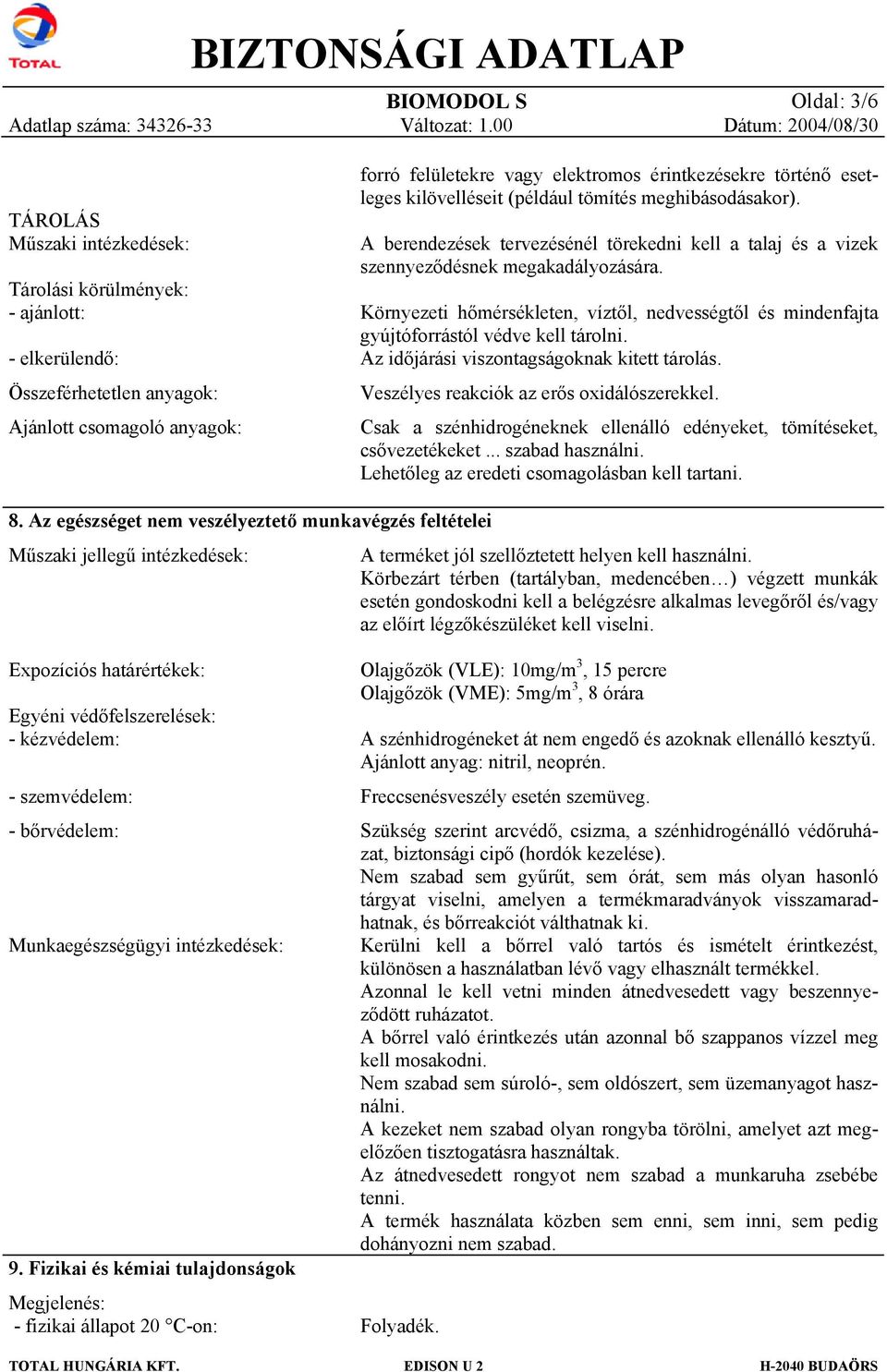 TOTAL

BIZTONSÁGI ADATLAP

BIOMODOL S
Oldal: 3/6
Adatlap száma: 34326-33
Változat: 1.00
Dátum: 2004/08/30

forró felületekre vagy elektromos érintkezésekre történő esetleges kilövelléseit (például tömítés meghibásodásakor).

TÁROLÁS
Műszaki intézkedések:
A berendezések tervezésénél törekedni kell a talaj és a vizek szennyeződésnek megakadályozására.

Tárolási körülmények:
- ajánlott:
Környezeti hőmérsékleten, víztől, nedvességtől és mindenfajta gyújtóforrástól védve kell tárolni.
- elkerülendő:
Az időjárási viszontagságoknak kitett tárolás.

Összeférhetetlen anyagok:
Veszélyes reakciók az erős oxidálószerekkel.

Ajánlott csomagoló anyagok:
Csak a szénhidrogéneknek ellenálló edényeket, tömítéseket, csővezetékeket ... szabad használni.
Lehetőleg az eredeti csomagolásban kell tartani.

8. Az egészséget nem veszélyeztető munkavégzés feltételei

Műszaki jellegű intézkedések:
A terméket jól szellőztetett helyen kell használni.
Körbezárt térben (tartályban, medencében…) végzett munkák esetén gondoskodni kell a belégzésre alkalmas levegőről és/vagy az előírt légzőkészüléket kell viselni.

Expozíciós határértékek:
Olajgőzök (VLE): 10mg/m$^3$, 15 percre
Olajgőzök (VME): 5mg/m$^3$, 8 órára

Egyéni védőfelszerelések:
- kézvédelem:
A szénhidrogéneket át nem engedő és azoknak ellenálló kesztyű.
Ajánlott anyag: nitril, neoprén.

- szemvédelem:
Freccsenésveszély esetén szemüveg.

- bőrvédelem:
Szükség szerint arcvédő, csizma, a szénhidrogénálló védőruházat, biztonsági cipő (hordók kezelése).
Nem szabad sem gyűrűt, sem órát, sem más olyan hasonló tárgyat viselni, amelyen a termékmaradványok visszamaradhatnak, és bőrreakciót válthatnak ki.

Munkaegészségügyi intézkedések:
Kerülni kell a bőrrel való tartós és ismételt érintkezést, különösen a használatban lévő vagy elhasznált termékkel.
Azonnal le kell vetni minden átnedvesedett vagy beszennyeződött ruházatot.
A bőrrel való érintkezés után azonnal bő szappanos vízzel meg kell mosakodni.
Nem szabad sem súroló-, sem oldószert, sem üzemanyagot használni.
A kezeket nem szabad olyan rongyba törölni, amelyet azt megelőzően tisztogatásra használtak.
Az átnedvesedett rongyot nem szabad a munkaruha zsebébe tenni.
A termék használata közben sem enni, sem inni, sem pedig dohányozni nem szabad.

9. Fizikai és kémiai tulajdonságok

Megjelenés:
- fizikai állapot 20 °C-on:
Folyadék.

TOTAL HUNGÁRIA KFT.
EDISON U 2
H-2040 BUDAÖRS